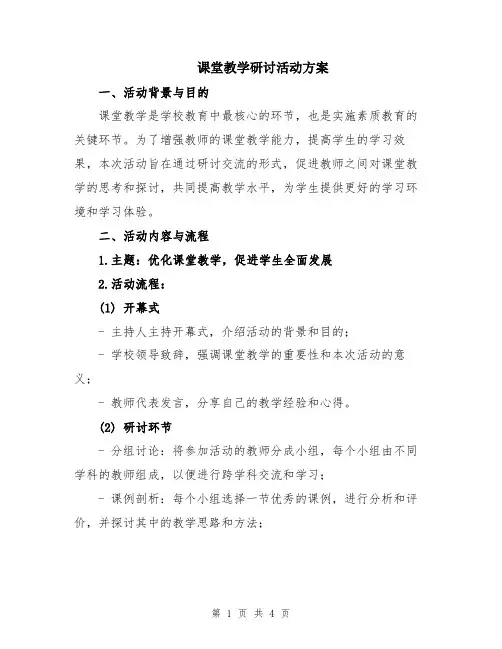 课堂教学研讨活动方案

一、活动背景与目的

课堂教学是学校教育中最核心的环节，也是实施素质教育的关键环节。为了增强教师的课堂教学能力，提高学生的学习效果，本次活动旨在通过研讨交流的形式，促进教师之间对课堂教学的思考和探讨，共同提高教学水平，为学生提供更好的学习环境和学习体验。

二、活动内容与流程

1.主题：优化课堂教学，促进学生全面发展

2.活动流程：

(1) 开幕式

- 主持人主持开幕式，介绍活动的背景和目的；

- 学校领导致辞，强调课堂教学的重要性和本次活动的意义；

- 教师代表发言，分享自己的教学经验和心得。

(2) 研讨环节

- 分组讨论：将参加活动的教师分成小组，每个小组由不同学科的教师组成，以便进行跨学科交流和学习；

- 课例剖析：每个小组选择一节优秀的课例，进行分析和评价，并探讨其中的教学思路和方法；

第 1 页 共 4 页